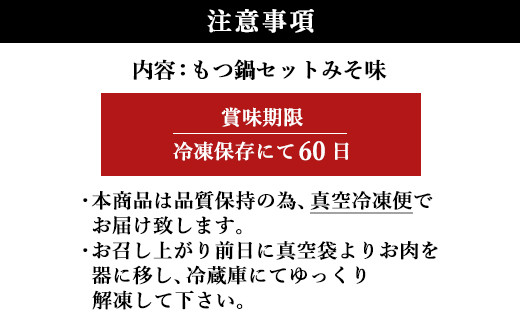 注意事項

内容：もつ鍋セットみそ味

賞味期限

冷凍保存にて60日

・本商品は品質保持の為、真空冷凍便でお届け致します。

・お召し上がり前日に真空袋よりお肉を器に移し、冷蔵庫にてゆっくり解凍して下さい。